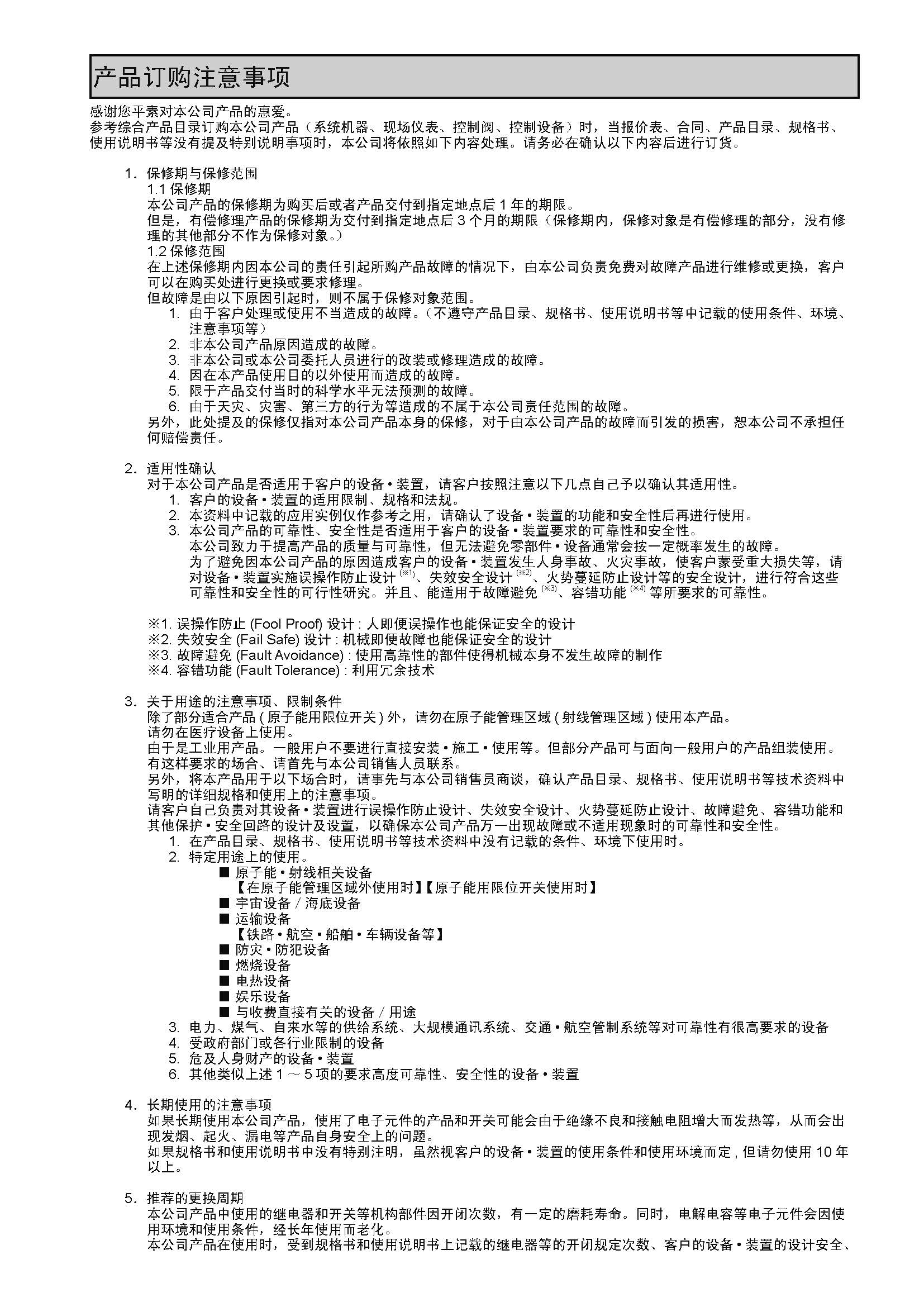 产品订购注意事项

感谢您平素对本公司产品的惠爱。
参考综合产品目录订购本公司产品（系统机器、现场仪表、控制阀、控制设备）时，当报价表、合同、产品目录、规格书、使用说明书等没有提及特别说明事项时，本公司将依照如下内容处理。请务必在确认以下内容后进行订货。

1. 保修期与保修范围
1.1 保修期
本公司产品的保修期为购买后或者产品交付到指定地点后 1 年的期限。
但是，有偿修理产品的保修期为交付到指定地点后 3 个月的期限（保修期内，保修对象是有偿修理的部分，没有修理的其他部分不作为保修对象。）
1.2 保修范围
在上述保修期内因本公司的责任引起所购产品故障的情况下，由本公司负责免费对故障产品进行维修或更换，客户可以在购买处进行更换或要求修理。
但故障是由以下原因引起时，则不属于保修对象范围。
1. 由于客户处理或使用不当造成的故障。（不遵守产品目录、规格书、使用说明书等中记载的使用条件、环境、注意事项等）
2. 非本公司产品原因造成的故障。
3. 非本公司或本公司委托人员进行的改装或修理造成的故障。
4. 因在本产品使用目的以外使用而造成的故障。
5. 限于产品交付当时的科学水平无法预测的故障。
6. 由于天灾、灾害、第三方的行为等造成的不属于本公司责任范围的故障。
另外，此处提及的保修仅指对本公司产品本身的保修，对于由本公司产品的故障而引发的损害，恕本公司不承担任何赔偿责任。

2. 适用性确认
对于本公司产品是否适用于客户的设备・装置，请客户按照注意以下几点自己予以确认其适用性。
1. 客户的设备・装置的适用限制、规格和法规。
2. 本资料中记载的应用实例仅作参考之用，请确认了设备・装置的功能和安全性后再进行使用。
3. 本公司产品的可靠性、安全性是否适用于客户的设备・装置要求的可靠性和安全性。
本公司致力于提高产品的质量与可靠性，但无法避免零部件・设备通常会按一定概率发生的故障。
为了避免因本公司产品的原因造成客户的设备・装置发生人身事故、火灾事故，使客户蒙受重大损失等，请对设备・装置实施误操作防止设计 (※1)、失效安全设计 (※2)、火势蔓延防止设计等的安全设计，进行符合这些可靠性和安全性的可行性研究。并且、能适用于故障避免 (※3)、容错功能 (※4) 等所要求的可靠性。

※1. 误操作防止 (Fool Proof) 设计 : 人即便误操作也能保证安全的设计
※2. 失效安全 (Fail Safe) 设计 : 机械即便故障也能保证安全的设计
※3. 故障避免 (Fault Avoidance) : 使用高靠性的部件使得机械本身不发生故障的制作
※4. 容错功能 (Fault Tolerance) : 利用冗余技术

3. 关于用途的注意事项、限制条件
除了部分适合产品 ( 原子能用限位开关 ) 外，请勿在原子能管理区域 ( 射线管理区域 ) 使用本产品。
请勿在医疗设备上使用。
由于是工业用产品。一般用户不要进行直接安装・施工・使用等。但部分产品可与面向一般用户的产品组装使用。有这样要求的场合、请首先与本公司销售人员联系。
另外，将本产品用于以下场合时，请事先与本公司销售员商谈，确认产品目录、规格书、使用说明书等技术资料中写明的详细规格和使用上的注意事项。
请客户自己负责对其设备・装置进行误操作防止设计、失效安全设计、火势蔓延防止设计、故障避免、容错功能和其他保护・安全回路的设计及设置，以确保本公司产品万一出现故障或不适用现象时的可靠性和安全性。
1. 在产品目录、规格书、使用说明书等技术资料中没有记载的条件、环境下使用时。
2. 特定用途上的使用。
■ 原子能・射线相关设备
【在原子能管理区域外使用时】【原子能用限位开关使用时】
■ 宇宙设备 / 海底设备
■ 运输设备
【铁路・航空・船舶・车辆设备等】
■ 防灾・防犯设备
■ 燃烧设备
■ 电热设备
■ 娱乐设备
■ 与收费直接有关的设备 / 用途
3. 电力、煤气、自来水等的供给系统、大规模通讯系统、交通・航空管制系统等对可靠性有很高要求的设备
4. 受政府部门或各行业限制的设备
5. 危及人身财产的设备・装置
6. 其他类似上述 1 ～ 5 项的要求高度可靠性、安全性的设备・装置

4. 长期使用的注意事项
如果长期使用本公司产品，使用了电子元件的产品和开关可能会由于绝缘不良和接触电阻增大而发热等，从而会出现发烟、起火、漏电等产品自身安全上的问题。
如果规格书和使用说明书中没有特别注明，虽然视客户的设备・装置的使用条件和使用环境而定 , 但请勿使用 10 年以上。

5. 推荐的更换周期
本公司产品中使用的继电器和开关等机构部件因开闭次数，有一定的磨耗寿命。同时，电解电容等电子元件会因使用环境和使用条件，经长年使用而老化。
本公司产品在使用时，受到规格书和使用说明书上记载的继电器等的开闭规定次数、客户的设备・装置的设计安全、